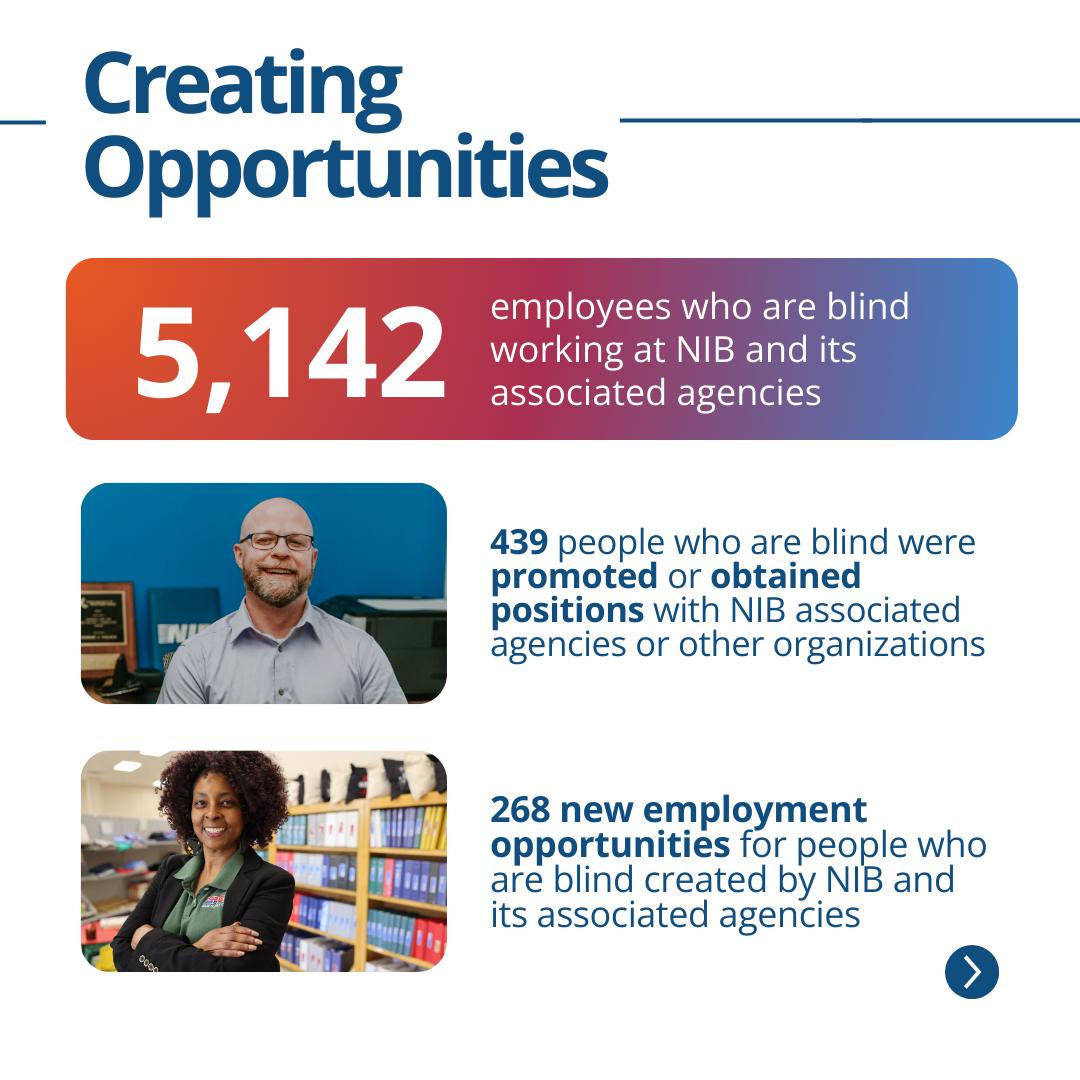 Creating Opportunities

5,142 employees who are blind working at NIB and its associated agencies

439 people who are blind were promoted or obtained positions with NIB associated agencies or other organizations

268 new employment opportunities for people who are blind created by NIB and its associated agencies